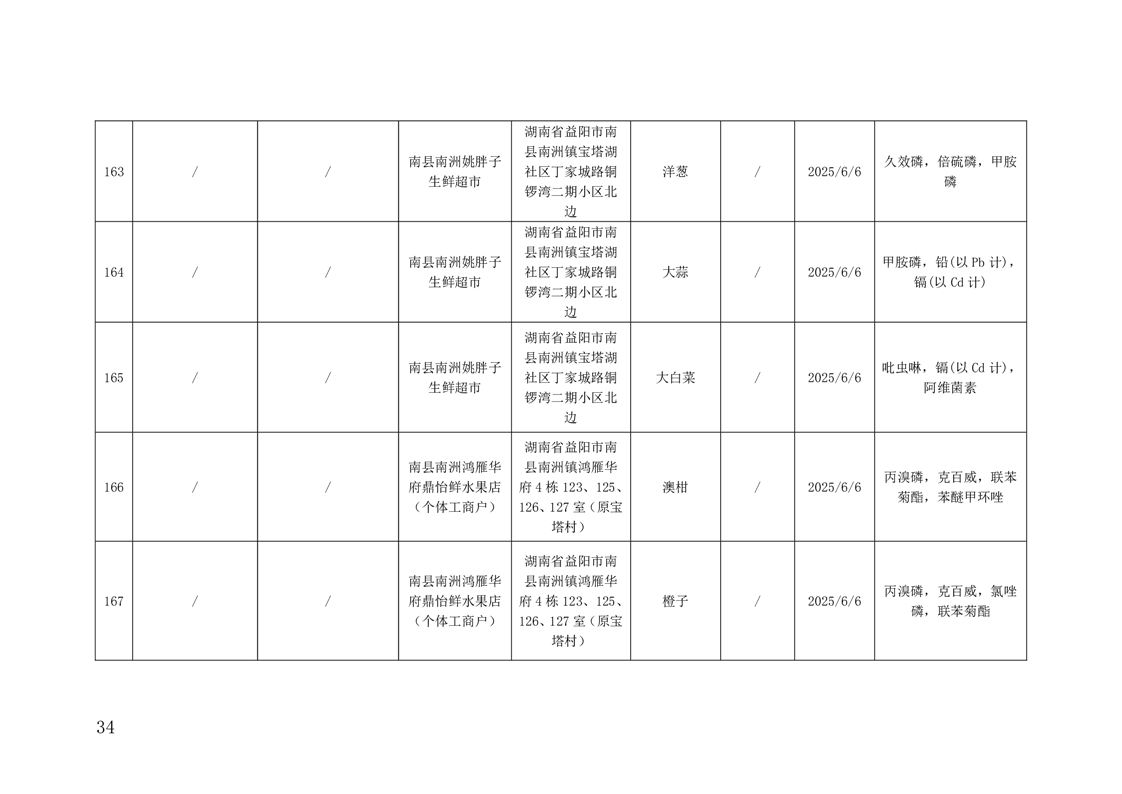 | 163 | / | / | 南县南洲姚胖子生鲜超市 | 湖南省益阳市南县南洲镇宝塔湖社区丁家城路铜锣湾二期小区北边 | 洋葱 | / | 2025/6/6 | 久效磷，倍硫磷，甲胺磷 |
|---|---|---|---|---|---|---|---|---|
| 164 | / | / | 南县南洲姚胖子生鲜超市 | 湖南省益阳市南县南洲镇宝塔湖社区丁家城路铜锣湾二期小区北边 | 大蒜 | / | 2025/6/6 | 甲胺磷，铅(以Pb计)，镉(以Cd计) |
| 165 | / | / | 南县南洲姚胖子生鲜超市 | 湖南省益阳市南县南洲镇宝塔湖社区丁家城路铜锣湾二期小区北边 | 大白菜 | / | 2025/6/6 | 吡虫啉，镉(以Cd计)，阿维菌素 |
| 166 | / | / | 南县南洲鸿雁华府鼎怡鲜水果店（个体工商户） | 湖南省益阳市南县南洲镇鸿雁华府4栋123、125、126、127室（原宝塔村） | 澳柑 | / | 2025/6/6 | 丙溴磷，克百威，联苯菊酯，苯醚甲环唑 |
| 167 | / | / | 南县南洲鸿雁华府鼎怡鲜水果店（个体工商户） | 湖南省益阳市南县南洲镇鸿雁华府4栋123、125、126、127室（原宝塔村） | 橙子 | / | 2025/6/6 | 丙溴磷，克百威，氯唑磷，联苯菊酯 |

34